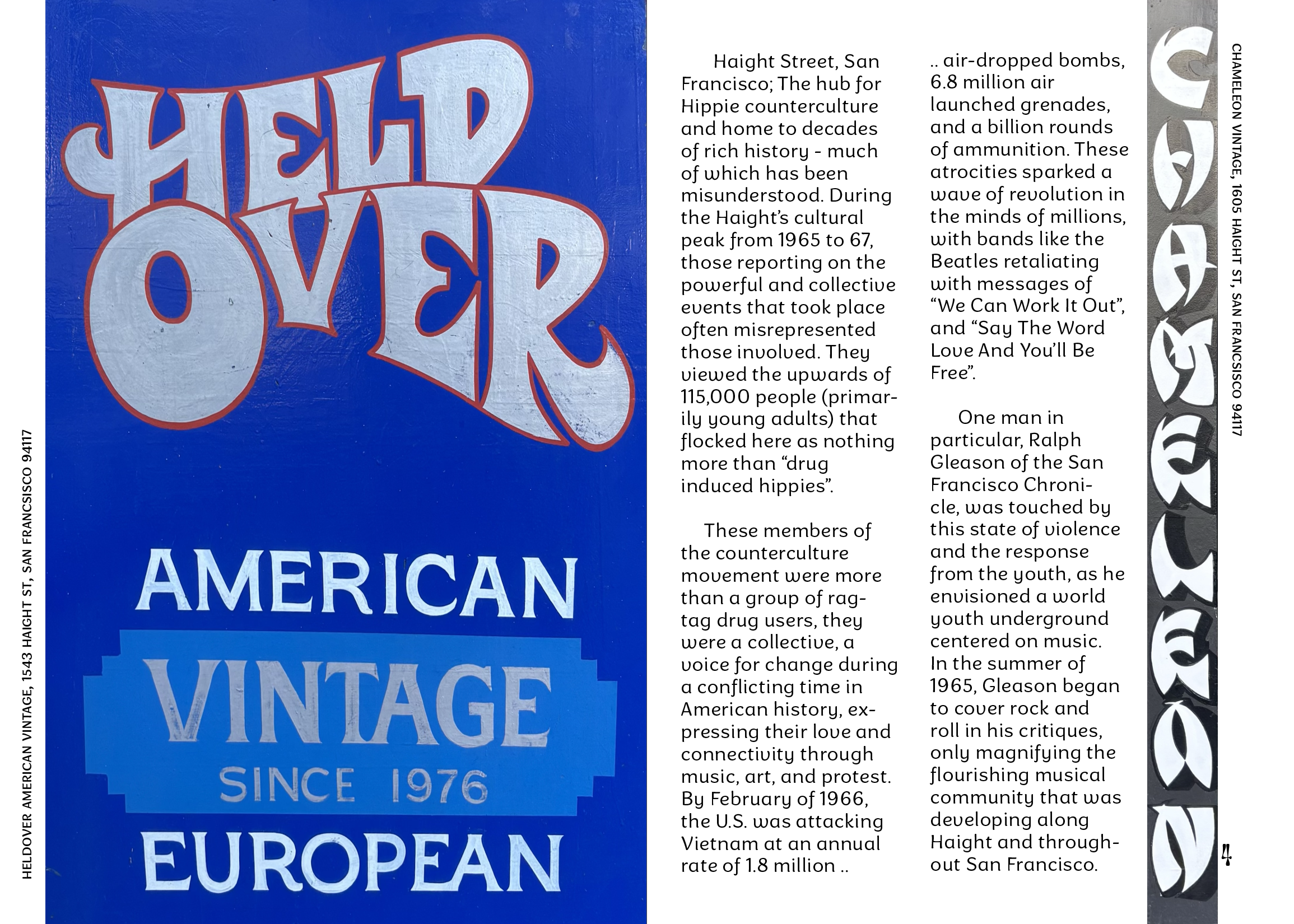 HELDOVER AMERICAN VINTAGE, 1543 HAIGHT ST, SAN FRANCSISCO 94117

HELD OVER

AMERICAN

VINTAGE

SINCE 1976

EUROPEAN

Haight Street, San Francisco; The hub for Hippie counterculture and home to decades of rich history - much of which has been misunderstood. During the Haight's cultural peak from 1965 to 67, those reporting on the powerful and collective events that took place often misrepresented those involved. They viewed the upwards of 115,000 people (primarily young adults) that flocked here as nothing more than "drug induced hippies".

These members of the counterculture movement were more than a group of ragtag drug users, they were a collective, a voice for change during a conflicting time in American history, expressing their love and connectivity through music, art, and protest. By February of 1966, the U.S. was attacking Vietnam at an annual rate of 1.8 million ..

.. air-dropped bombs, 6.8 million air launched grenades, and a billion rounds of ammunition. These atrocities sparked a wave of revolution in the minds of millions, with bands like the Beatles retaliating with messages of "We Can Work It Out", and "Say The Word Love And You'll Be Free".

One man in particular, Ralph Gleason of the San Francisco Chronicle, was touched by this state of violence and the response from the youth, as he envisioned a world youth underground centered on music. In the summer of 1965, Gleason began to cover rock and roll in his critiques, only magnifying the flourishing musical community that was developing along Haight and throughout San Francisco.

CHAMELEON

CHAMELEON VINTAGE, 1605 HAIGHT ST, SAN FRANCSISCO 94117

4